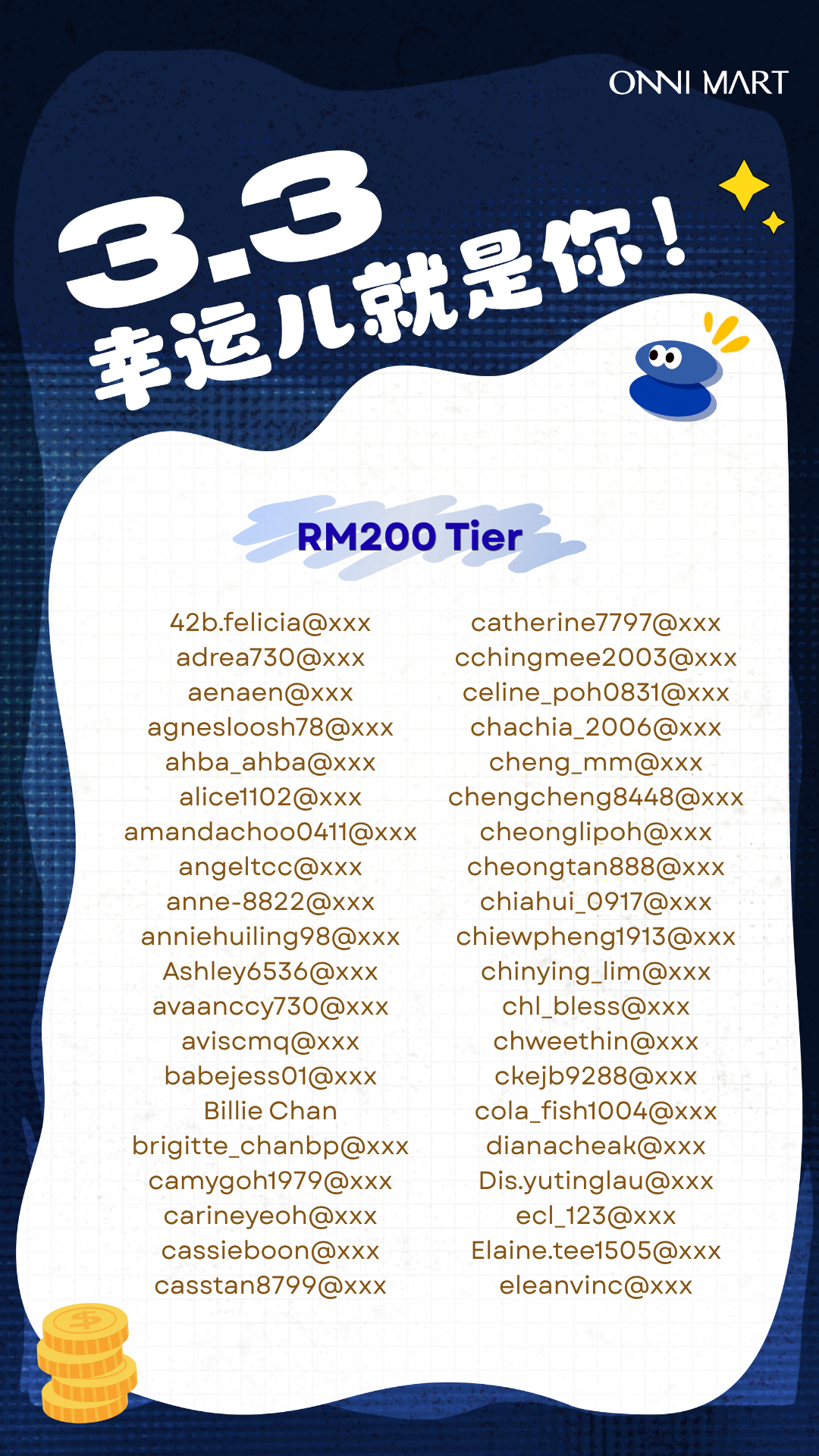 ONNI MART

3.3
幸运儿就是你！

RM200 Tier

42b.felicia@xxx
adrea730@xxx
aenaen@xxx
agnesloosh78@xxx
ahba_ahba@xxx
alice1102@xxx
amandachoo0411@xxx
angeltcc@xxx
anne-8822@xxx
anniehuiling98@xxx
Ashley6536@xxx
avaanccy730@xxx
aviscmq@xxx
babejess01@xxx
Billie Chan
brigitte_chanbp@xxx
camygoh1979@xxx
carineyeoh@xxx
cassieboon@xxx
casstan8799@xxx

catherine7797@xxx
cchingmee2003@xxx
celine_poh0831@xxx
chachia_2006@xxx
cheng_mm@xxx
chengcheng8448@xxx
cheonglipoh@xxx
cheongtan888@xxx
chiahui_0917@xxx
chiewpheng1913@xxx
chinying_lim@xxx
chl_bless@xxx
chweethin@xxx
ckejb9288@xxx
cola_fish1004@xxx
dianacheak@xxx
Dis.yutinglau@xxx
ecl_123@xxx
Elaine.tee1505@xxx
eleanvinc@xxx